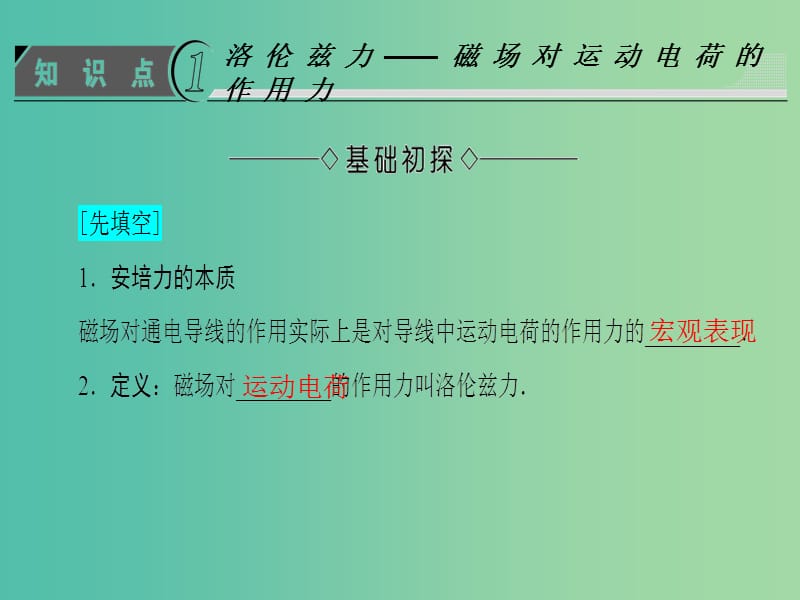 知识点 1 洛伦兹力——磁场对运动电荷的作用力

◇基础初探◇

[先填空]

1. 安培力的本质

磁场对通电导线的作用实际上是对导线中运动电荷的作用力的宏观表现.

2. 定义：磁场对运动电荷的作用力叫洛伦兹力.